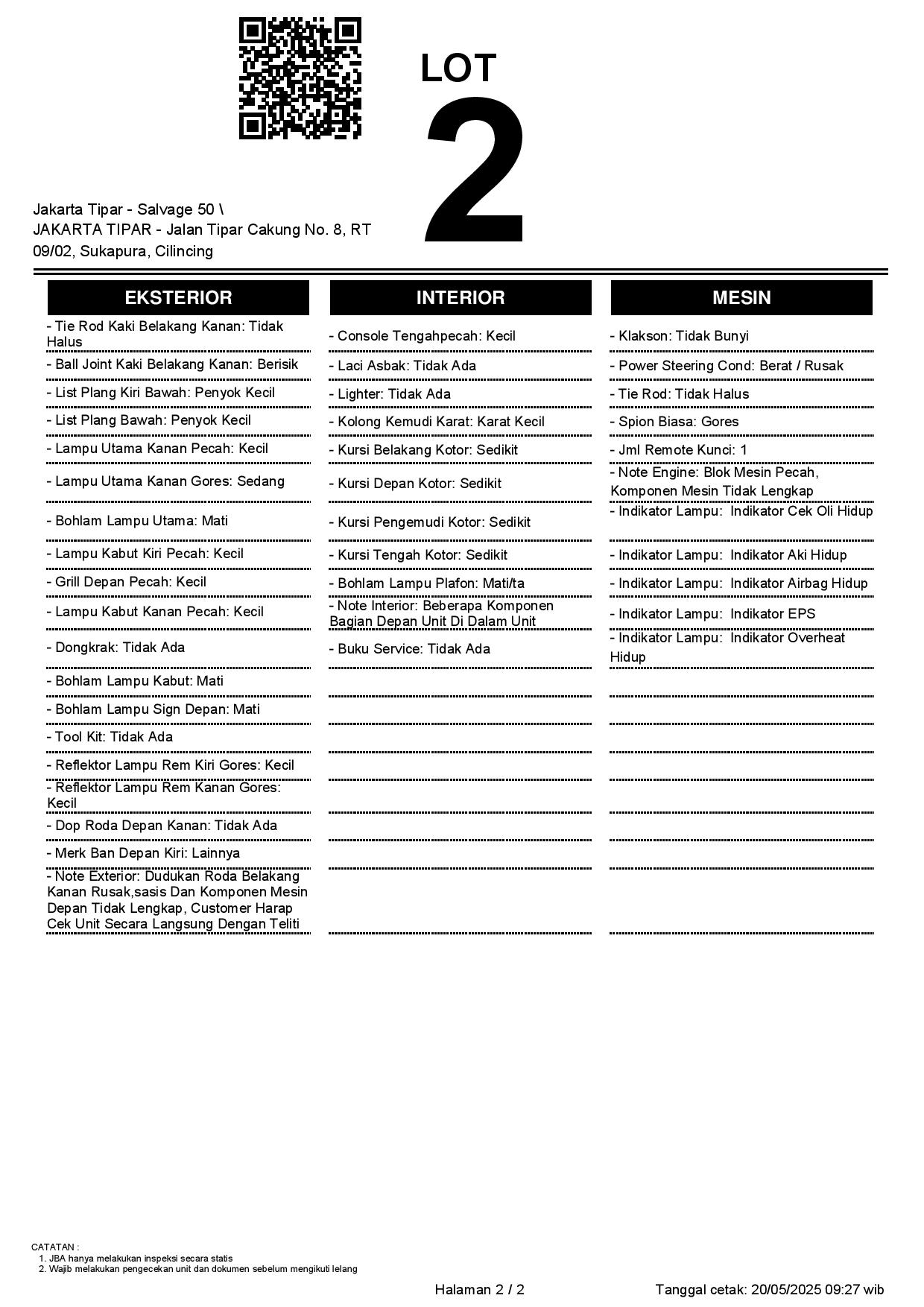 LOT
2

Jakarta Tipar - Salvage 50 \
JAKARTA TIPAR - Jalan Tipar Cakung No. 8, RT 09/02, Sukapura, Cilincing

EKSTERIOR

- Tie Rod Kaki Belakang Kanan: Tidak Halus
- Ball Joint Kaki Belakang Kanan: Berisik
- List Plang Kiri Bawah: Penyok Kecil
- List Plang Bawah: Penyok Kecil
- Lampu Utama Kanan Pecah: Kecil
- Lampu Utama Kanan Gores: Sedang
- Bohlam Lampu Utama: Mati
- Lampu Kabut Kiri Pecah: Kecil
- Grill Depan Pecah: Kecil
- Lampu Kabut Kanan Pecah: Kecil
- Dongkrak: Tidak Ada
- Bohlam Lampu Kabut: Mati
- Bohlam Lampu Sign Depan: Mati
- Tool Kit: Tidak Ada
- Reflektor Lampu Rem Kiri Gores: Kecil
- Reflektor Lampu Rem Kanan Gores: Kecil
- Dop Roda Depan Kanan: Tidak Ada
- Merk Ban Depan Kiri: Lainnya
- Note Exterior: Dudukan Roda Belakang Kanan Rusak,sasis Dan Komponen Mesin Depan Tidak Lengkap, Customer Harap Cek Unit Secara Langsung Dengan Teliti

INTERIOR

- Console Tengahpecah: Kecil
- Laci Asbak: Tidak Ada
- Lighter: Tidak Ada
- Kolong Kemudi Karat: Karat Kecil
- Kursi Belakang Kotor: Sedikit
- Kursi Depan Kotor: Sedikit
- Kursi Pengemudi Kotor: Sedikit
- Kursi Tengah Kotor: Sedikit
- Bohlam Lampu Plafon: Mati/ta
- Note Interior: Beberapa Komponen Bagian Depan Unit Di Dalam Unit
- Buku Service: Tidak Ada

MESIN

- Klakson: Tidak Bunyi
- Power Steering Cond: Berat / Rusak
- Tie Rod: Tidak Halus
- Spion Biasa: Gores
- Jml Remote Kunci: 1
- Note Engine: Blok Mesin Pecah, Komponen Mesin Tidak Lengkap
- Indikator Lampu: Indikator Cek Oli Hidup
- Indikator Lampu: Indikator Aki Hidup
- Indikator Lampu: Indikator Airbag Hidup
- Indikator Lampu: Indikator EPS
- Indikator Lampu: Indikator Overheat Hidup

CATATAN :
1. JBA hanya melakukan inspeksi secara statis
2. Wajib melakukan pengecekan unit dan dokumen sebelum mengikuti lelang

Halaman 2 / 2

Tanggal cetak: 20/05/2025 09:27 wib